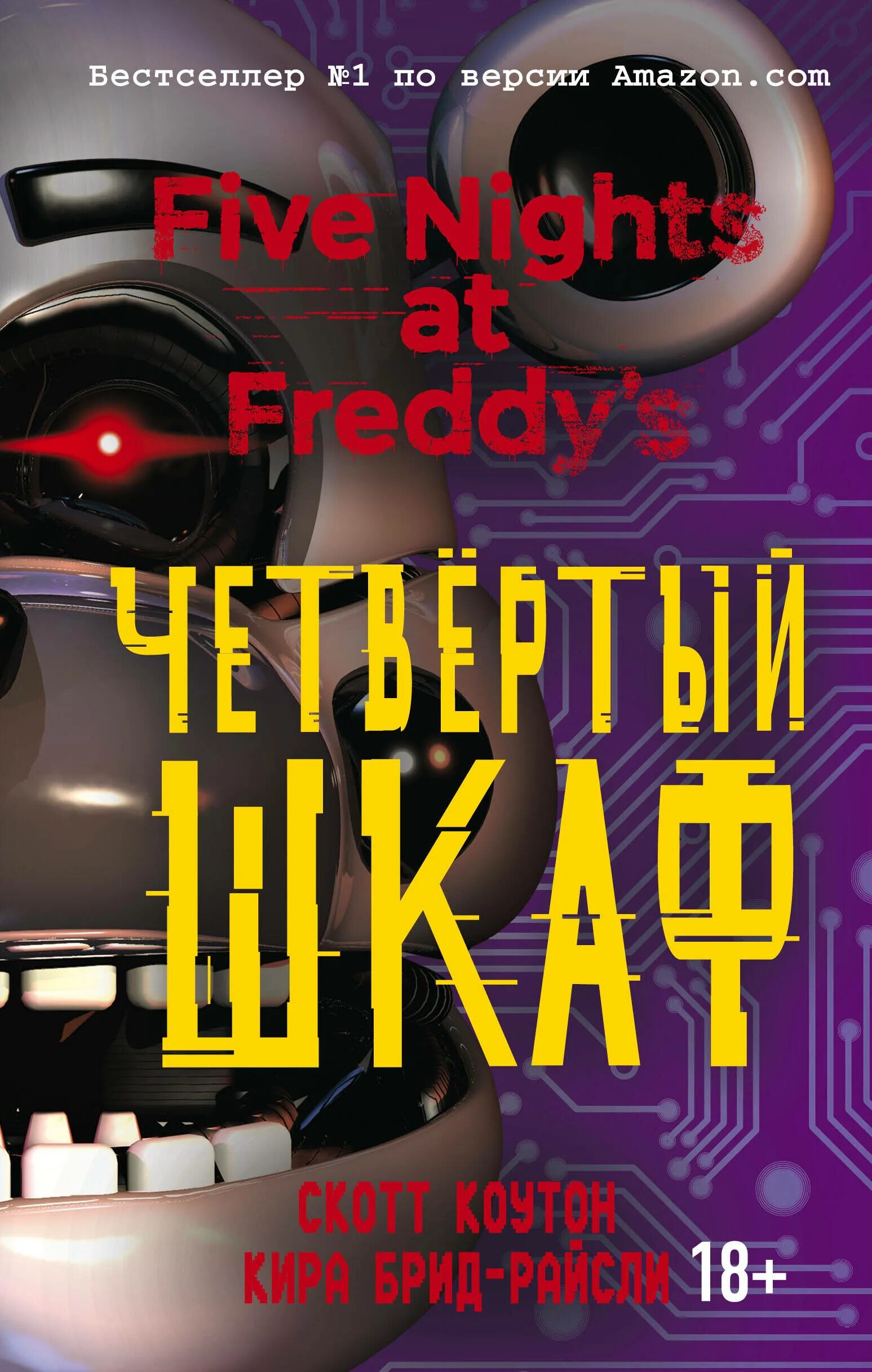 Бестселлер №1 по версии Amazon.com

Five Nights at Freddy's

ЧЕТВЁРТЫЙ ШКАФ

СКОТТ КОУТОН
КИРА БРИД-РАЙСЛИ

18+